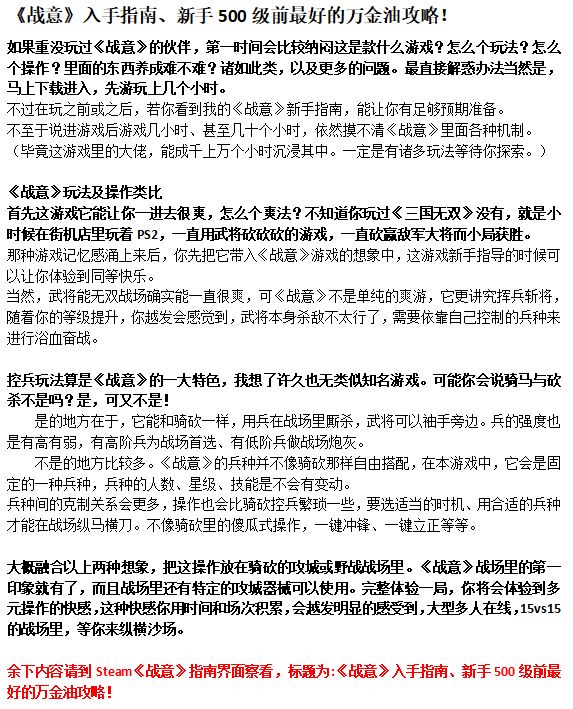 《战意》入手指南、新手 500 级前最好的万金油攻略！

如果重没玩过《战意》的伙伴，第一时间会比较纳闷这是款什么游戏？怎么个玩法？怎么个操作？里面的东西养成难不难？诸如此类，以及更多的问题。最直接解惑办法当然是，马上下载进入，先游玩上几个小时。
不过在玩之前或之后，若你看到我的《战意》新手指南，能让你有足够预期准备。
不至于说进游戏后游戏几小时、甚至几十个小时，依然摸不清《战意》里面各种机制。
（毕竟这游戏里的大佬，能成千上万个小时沉浸其中。一定是有诸多玩法等待你探索。）

《战意》玩法及操作类比
首先这游戏它能让你一进去很爽，怎么个爽法？不知道你玩过《三国无双》没有，就是小时候在街机店里玩着 PS2，一直用武将砍砍砍的游戏，一直砍赢敌军大将而小局获胜。
那种游戏记忆感涌上来后，你先把它带入《战意》游戏的想象中，这游戏新手指导的时候可以让你体验到同等快乐。
当然，武将能无双战场确实能一直很爽，可《战意》不是单纯的爽游，它更讲究挥兵斩将，随着你的等级提升，你越发会感觉到，武将本身杀敌不太行了，需要依靠自己控制的兵种来进行浴血奋战。

控兵玩法算是《战意》的一大特色，我想了许久也无类似知名游戏。可能你会说骑马与砍杀不是吗？是，可又不是！
是的地方在于，它能和骑砍一样，用兵在战场里厮杀，武将可以袖手旁边。兵的强度也是有高有弱，有高阶兵为战场首选、有低阶兵做战场炮灰。
不是的地方比较多。《战意》的兵种并不像骑砍那样自由搭配，在本游戏中，它会是固定的一种兵种，兵种的人数、星级、技能是不会有变动。
兵种间的克制关系会更多，操作也会比骑砍控兵繁琐一些，要选适当的时机、用合适的兵种才能在战场纵马横刀。不像骑砍里的傻瓜式操作，一键冲锋、一键立正等等。

大概融合以上两种想象，把这操作放在骑砍的攻城或野战战场里。《战意》战场里的第一印象就有了，而且战场里还有特定的攻城器械可以使用。完整体验一局，你将会体验到多元操作的快感，这种快感你用时间和场次积累，会越发明显的感受到，大型多人在线，15vs15 的战场里，等你来纵横沙场。

余下内容请到 Steam《战意》指南界面察看，标题为:《战意》入手指南、新手 500 级前最好的万金油攻略！